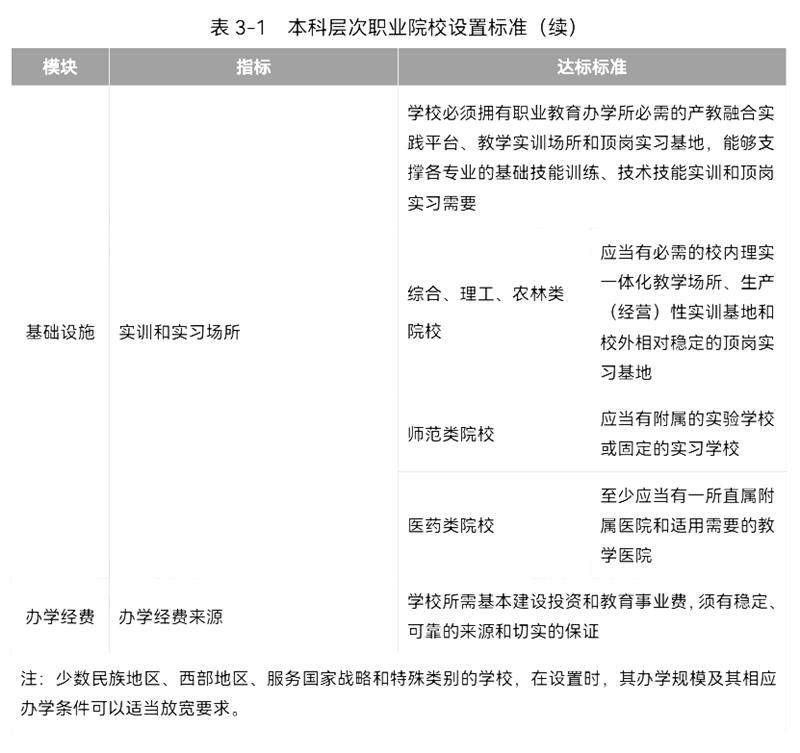 表 3-1　本科层次职业院校设置标准（续）

| 模块 | 指标 | 达标标准 | |
|---|---|---|---|
| 基础设施 | 实训和实习场所 | 学校必须拥有职业教育办学所必需的产教融合实践平台、教学实训场所和顶岗实习基地，能够支撑各专业的基础技能训练、技术技能实训和顶岗实习需要 | |
| | | 综合、理工、农林类院校 | 应当有必需的校内理实一体化教学场所、生产（经营）性实训基地和校外相对稳定的顶岗实习基地 |
| | | 师范类院校 | 应当有附属的实验学校或固定的实习学校 |
| | | 医药类院校 | 至少应当有一所直属附属医院和适用需要的教学医院 |
| 办学经费 | 办学经费来源 | 学校所需基本建设投资和教育事业费，须有稳定、可靠的来源和切实的保证 | |

注：少数民族地区、西部地区、服务国家战略和特殊类别的学校，在设置时，其办学规模及其相应办学条件可以适当放宽要求。